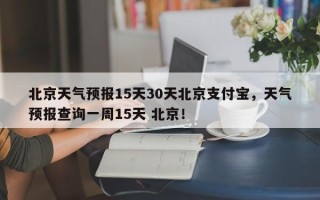 北京天气预报15天30天北京支付宝，天气预报查询一周15天 北京！